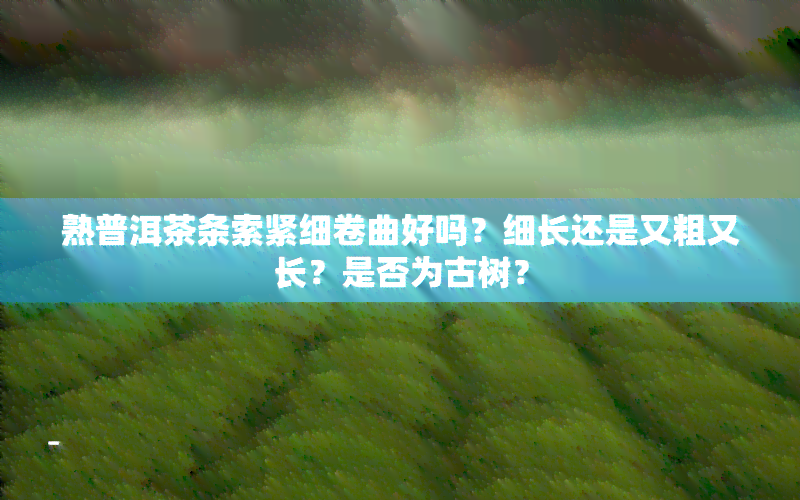 熟普洱茶条索紧细卷曲好吗？细长还是又粗又长？是否为古树？